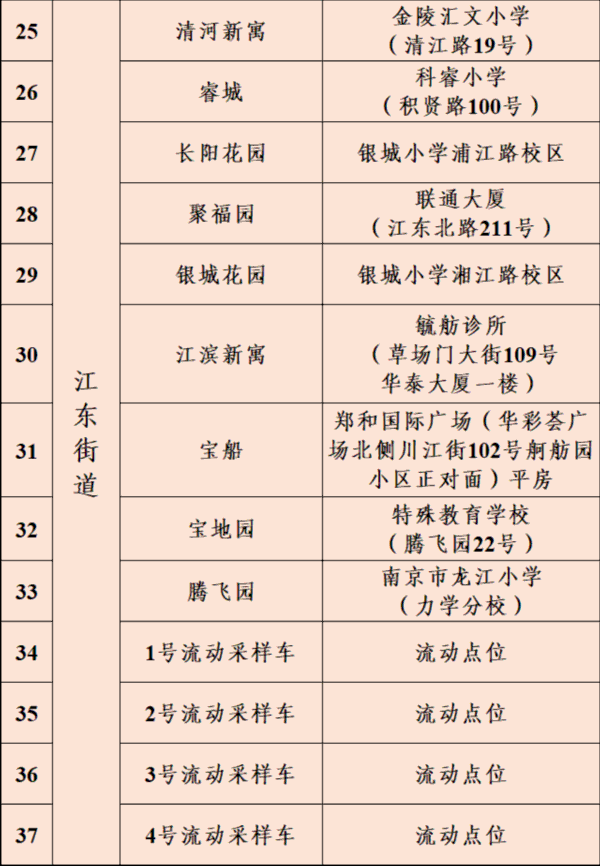 | 25 | 江东街道 | 清河新寓 | 金陵汇文小学（清江路19号） |
|---|---|---|---|
| 26 | | 睿城 | 科睿小学（积贤路100号） |
| 27 | | 长阳花园 | 银城小学浦江路校区 |
| 28 | | 聚福园 | 联通大厦（江东北路211号） |
| 29 | | 银城花园 | 银城小学湘江路校区 |
| 30 | | 江滨新寓 | 毓舫诊所（草场门大街109号华泰大厦一楼） |
| 31 | | 宝船 | 郑和国际广场（华彩荟广场北侧川江街102号舸舫园小区正对面）平房 |
| 32 | | 宝地园 | 特殊教育学校（腾飞园22号） |
| 33 | | 腾飞园 | 南京市龙江小学（力学分校） |
| 34 | | 1号流动采样车 | 流动点位 |
| 35 | | 2号流动采样车 | 流动点位 |
| 36 | | 3号流动采样车 | 流动点位 |
| 37 | | 4号流动采样车 | 流动点位 |